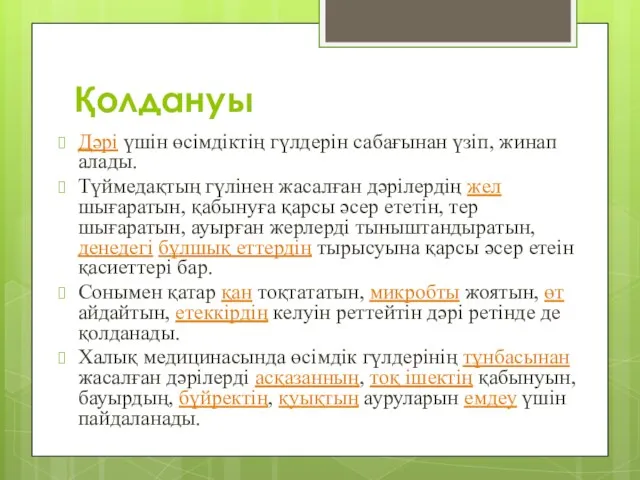 Қолдануы

Дәрі үшін өсімдіктің гүлдерін сабағынан үзіп, жинап алады.

Түймедақтың гүлінен жасалған дәрілердің жел шығаратын, қабынуға қарсы әсер ететін, тер шығаратын, ауырған жерлерді тыныштандыратын, денедегі бұлшық еттердің тырысуына қарсы әсер етеін қасиеттері бар.

Сонымен қатар қан тоқтататын, микробты жоятын, өт айдайтын, етеккірдің келуін реттейтін дәрі ретінде де қолданады.

Халық медицинасында өсімдік гүлдерінің тұнбасынан жасалған дәрілерді асқазанның, тоқ ішектің қабынуын, бауырдың, бүйректің, қуықтың ауруларын емдеу үшін пайдаланады.